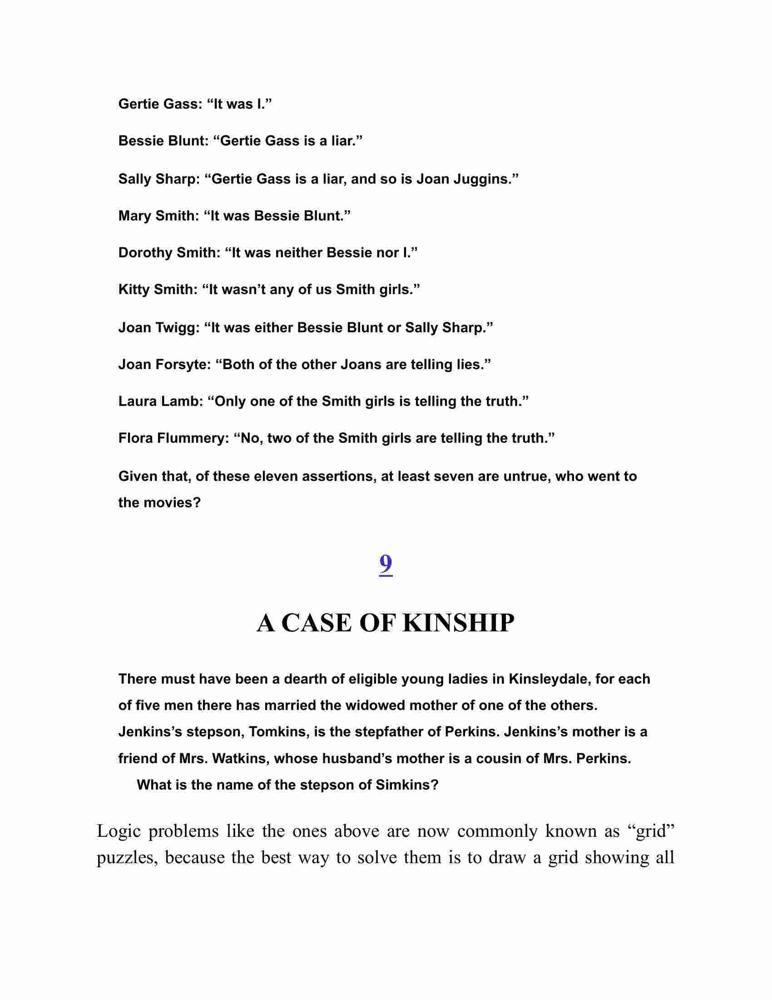 Gertie Gass: “It was I.”

Bessie Blunt: “Gertie Gass is a liar.”

Sally Sharp: “Gertie Gass is a liar, and so is Joan Juggins.”

Mary Smith: “It was Bessie Blunt.”

Dorothy Smith: “It was neither Bessie nor I.”

Kitty Smith: “It wasn’t any of us Smith girls.”

Joan Twigg: “It was either Bessie Blunt or Sally Sharp.”

Joan Forsyte: “Both of the other Joans are telling lies.”

Laura Lamb: “Only one of the Smith girls is telling the truth.”

Flora Flummery: “No, two of the Smith girls are telling the truth.”

Given that, of these eleven assertions, at least seven are untrue, who went to the movies?

9

A CASE OF KINSHIP

There must have been a dearth of eligible young ladies in Kinsleydale, for each of five men there has married the widowed mother of one of the others. Jenkins’s stepson, Tomkins, is the stepfather of Perkins. Jenkins’s mother is a friend of Mrs. Watkins, whose husband’s mother is a cousin of Mrs. Perkins.

What is the name of the stepson of Simkins?

Logic problems like the ones above are now commonly known as “grid” puzzles, because the best way to solve them is to draw a grid showing all